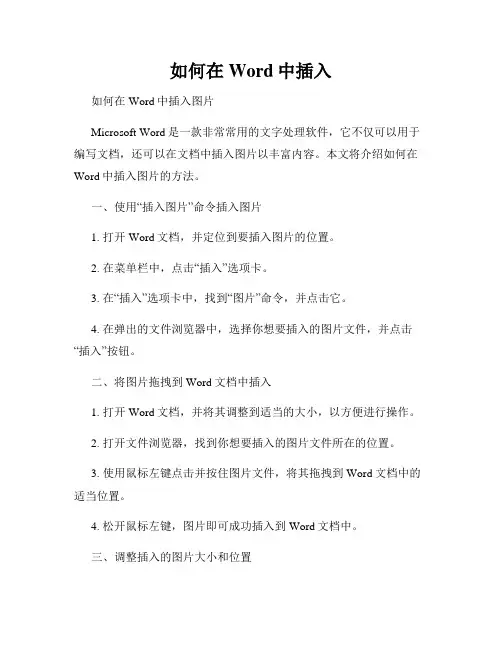 如何在 Word 中插入

如何在 Word 中插入图片

Microsoft Word 是一款非常常用的文字处理软件，它不仅可以用于编写文档，还可以在文档中插入图片以丰富内容。本文将介绍如何在 Word 中插入图片的方法。

一、使用“插入图片”命令插入图片

1. 打开 Word 文档，并定位到要插入图片的位置。

2. 在菜单栏中，点击“插入”选项卡。

3. 在“插入”选项卡中，找到“图片”命令，并点击它。

4. 在弹出的文件浏览器中，选择你想要插入的图片文件，并点击“插入”按钮。

二、将图片拖拽到 Word 文档中插入

1. 打开 Word 文档，并将其调整到适当的大小，以方便进行操作。

2. 打开文件浏览器，找到你想要插入的图片文件所在的位置。

3. 使用鼠标左键点击并按住图片文件，将其拖拽到 Word 文档中的适当位置。

4. 松开鼠标左键，图片即可成功插入到 Word 文档中。

三、调整插入的图片大小和位置